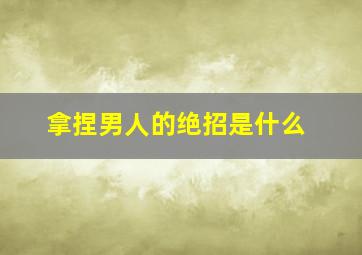 拿捏男人的绝招是什么